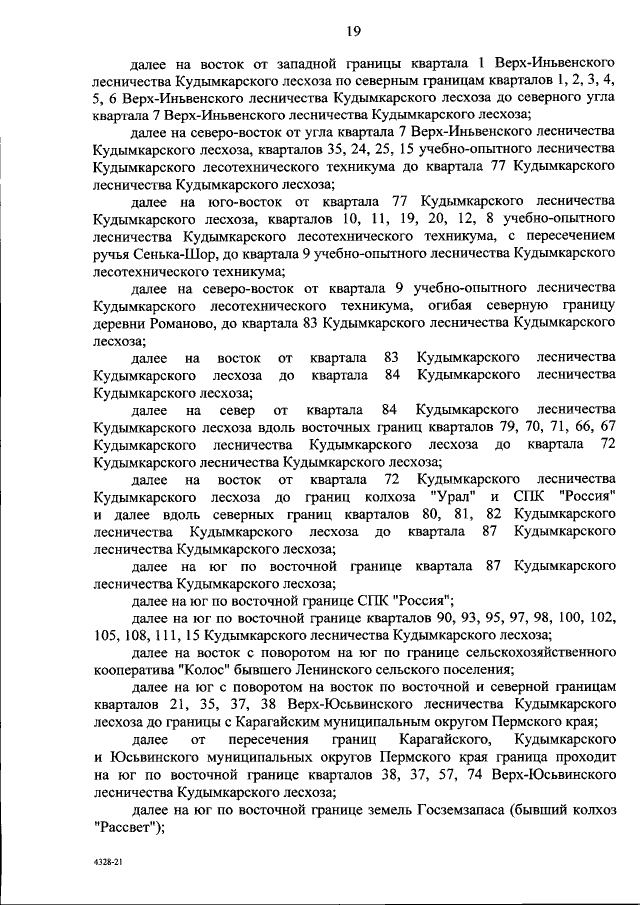 19

далее на восток от западной границы квартала 1 Верх-Иньвенского лесничества Кудымкарского лесхоза по северным границам кварталов 1, 2, 3, 4, 5, 6 Верх-Иньвенского лесничества Кудымкарского лесхоза до северного угла квартала 7 Верх-Иньвенского лесничества Кудымкарского лесхоза;

далее на северо-восток от угла квартала 7 Верх-Иньвенского лесничества Кудымкарского лесхоза, кварталов 35, 24, 25, 15 учебно-опытного лесничества Кудымкарского лесотехнического техникума до квартала 77 Кудымкарского лесничества Кудымкарского лесхоза;

далее на юго-восток от квартала 77 Кудымкарского лесничества Кудымкарского лесхоза, кварталов 10, 11, 19, 20, 12, 8 учебно-опытного лесничества Кудымкарского лесотехнического техникума, с пересечением ручья Сенька-Шор, до квартала 9 учебно-опытного лесничества Кудымкарского лесотехнического техникума;

далее на северо-восток от квартала 9 учебно-опытного лесничества Кудымкарского лесотехнического техникума, огибая северную границу деревни Романово, до квартала 83 Кудымкарского лесничества Кудымкарского лесхоза;

далее на восток от квартала 83 Кудымкарского лесничества Кудымкарского лесхоза до квартала 84 Кудымкарского лесничества Кудымкарского лесхоза;

далее на север от квартала 84 Кудымкарского лесничества Кудымкарского лесхоза вдоль восточных границ кварталов 79, 70, 71, 66, 67 Кудымкарского лесничества Кудымкарского лесхоза до квартала 72 Кудымкарского лесничества Кудымкарского лесхоза;

далее на восток от квартала 72 Кудымкарского лесничества Кудымкарского лесхоза до границ колхоза "Урал" и СПК "Россия" и далее вдоль северных границ кварталов 80, 81, 82 Кудымкарского лесничества Кудымкарского лесхоза до квартала 87 Кудымкарского лесничества Кудымкарского лесхоза;

далее на юг по восточной границе квартала 87 Кудымкарского лесничества Кудымкарского лесхоза;

далее на юг по восточной границе СПК "Россия";

далее на юг по восточной границе кварталов 90, 93, 95, 97, 98, 100, 102, 105, 108, 111, 15 Кудымкарского лесничества Кудымкарского лесхоза;

далее на восток с поворотом на юг по границе сельскохозяйственного кооператива "Колос" бывшего Ленинского сельского поселения;

далее на юг с поворотом на восток по восточной и северной границам кварталов 21, 35, 37, 38 Верх-Юсьвинского лесничества Кудымкарского лесхоза до границы с Карагайским муниципальным округом Пермского края;

далее от пересечения границ Карагайского, Кудымкарского и Юсьвинского муниципальных округов Пермского края граница проходит на юг по восточной границе кварталов 38, 37, 57, 74 Верх-Юсьвинского лесничества Кудымкарского лесхоза;

далее на юг по восточной границе земель Госземзапаса (бывший колхоз "Рассвет");

4328-21